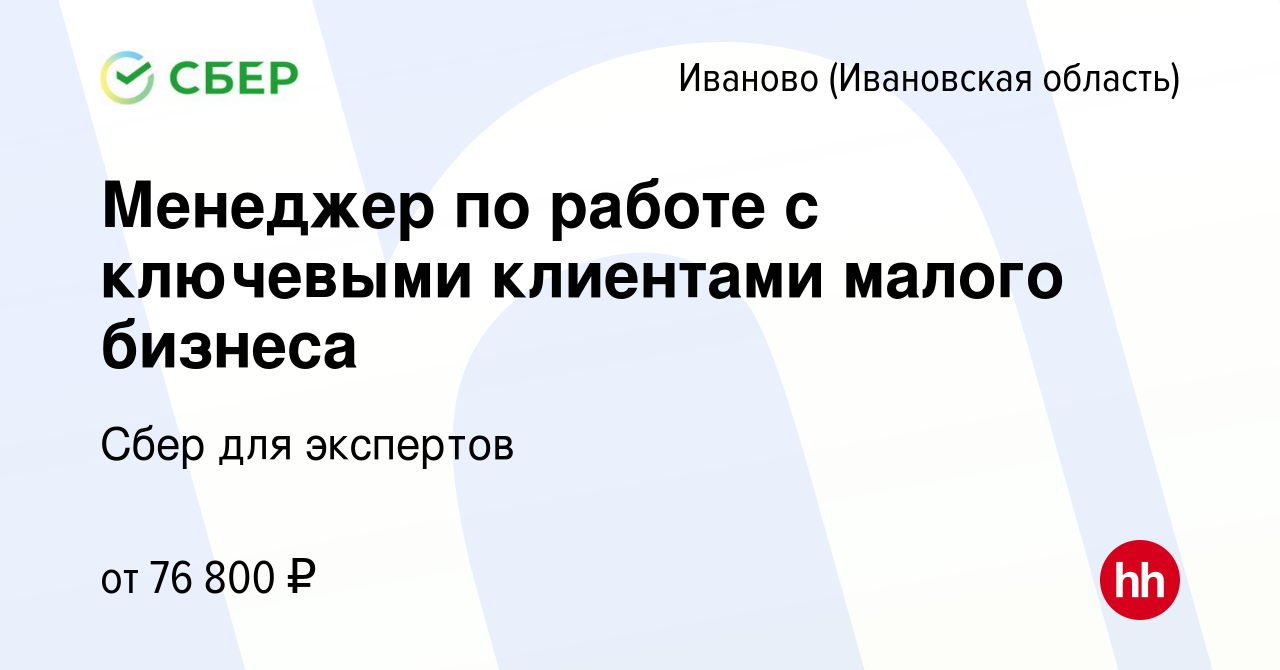 СБЕР

Иваново (Ивановская область)

Менеджер по работе с ключевыми клиентами малого бизнеса

Сбер для экспертов

от 76 800 ₽

hh